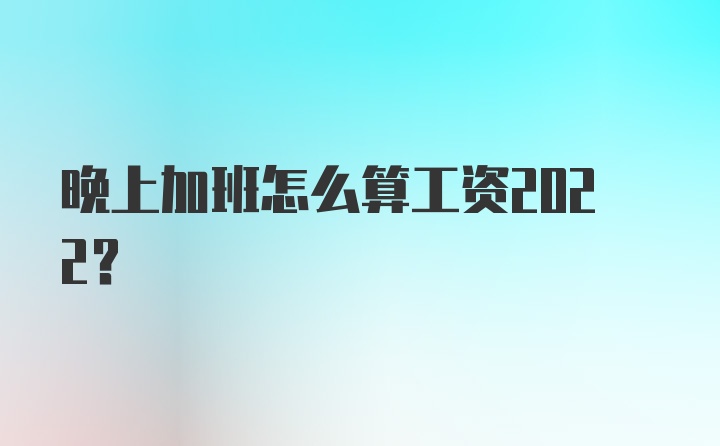 晚上加班怎么算工资2022?